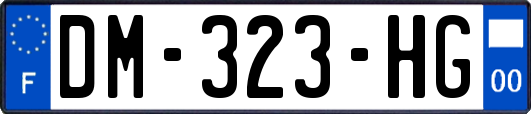 F
DM-323-HG
00